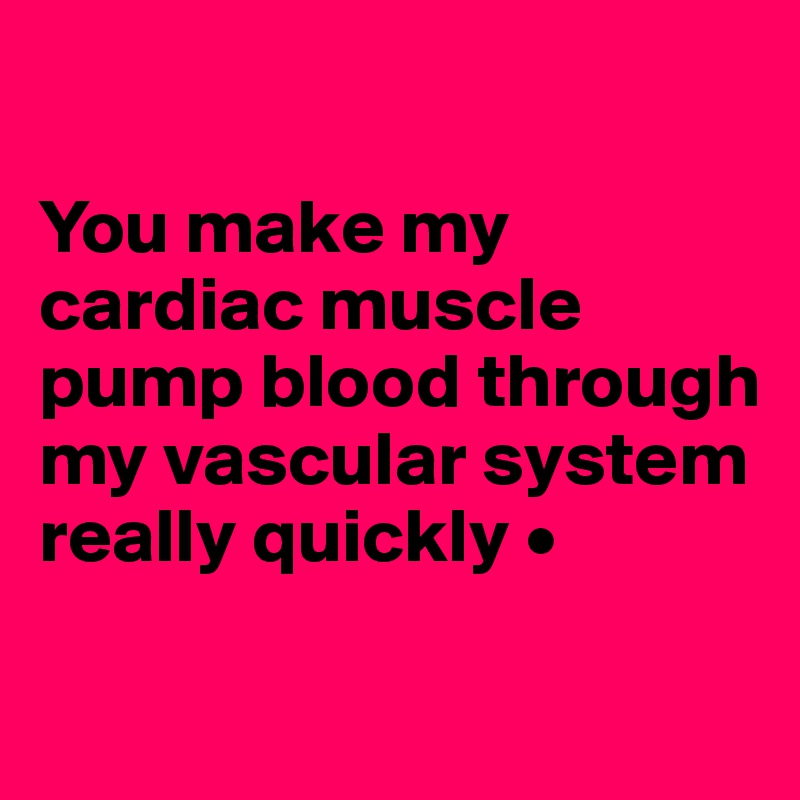 You make my cardiac muscle pump blood through my vascular system really quickly •